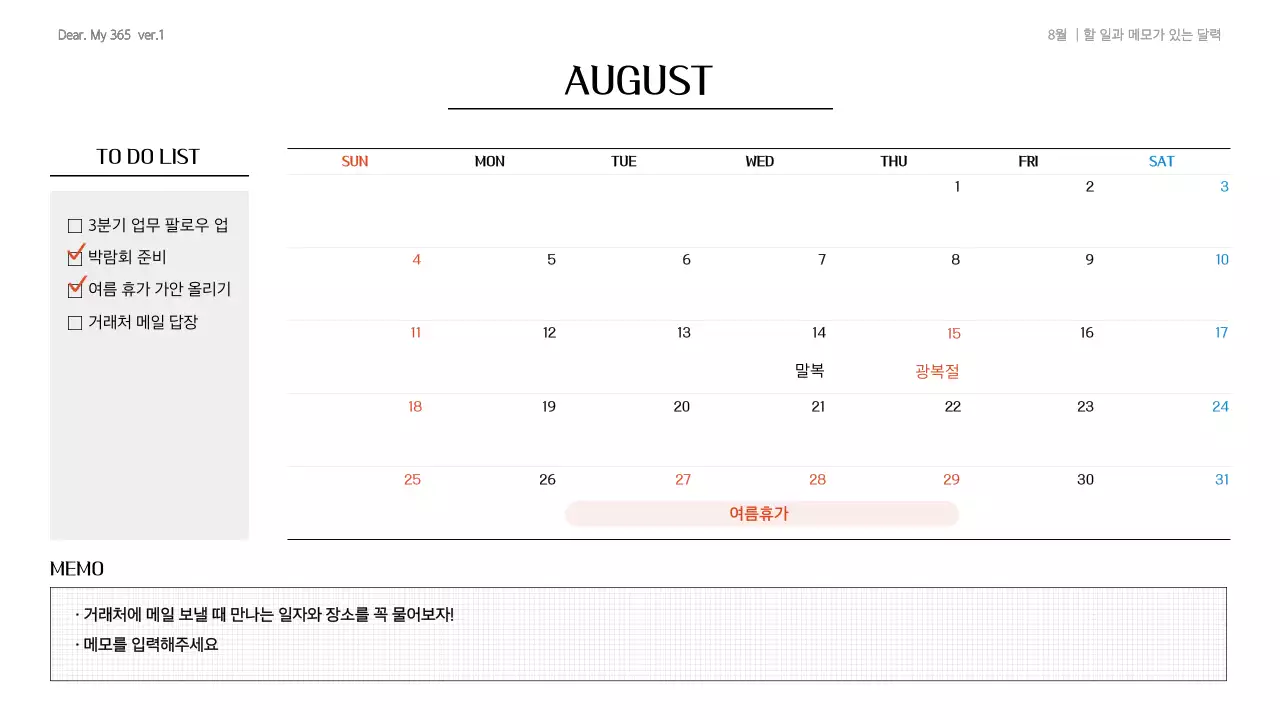 Dear. My 365 ver.1

8월 | 할 일과 메모가 있는 달력

AUGUST

TO DO LIST

☐ 3분기 업무 팔로우 업
☑ 박람회 준비
☑ 여름 휴가 가안 올리기
☐ 거래처 메일 답장

| SUN | MON | TUE | WED | THU | FRI | SAT |
|---|---|---|---|---|---|---|
| | | | | 1 | 2 | 3 |
| 4 | 5 | 6 | 7 | 8 | 9 | 10 |
| 11 | 12 | 13 | 14 말복 | 15 광복절 | 16 | 17 |
| 18 | 19 | 20 | 21 | 22 | 23 | 24 |
| 25 | 26 | 27 여름휴가 | 28 | 29 | 30 | 31 |

MEMO

· 거래처에 메일 보낼 때 만나는 일자와 장소를 꼭 물어보자!
· 메모를 입력해주세요